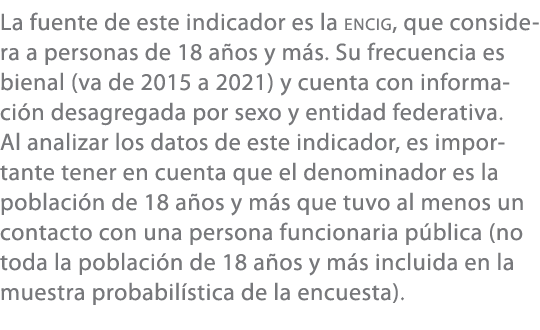 La fuente de este indicador es la ENCIG, que considera a personas de 18 años y más. Su frecuencia es bienal (va de 2015 a 2021) y cuenta con información desagregada por sexo y entidad federativa. Al analizar los datos de este indicador, es importante tener en cuenta que el denominador es la población de 18 años y más que tuvo al menos un contacto con una persona funcionaria pública (no toda la población de 18 años y más incluida en la muestra probabilística de la encuesta).